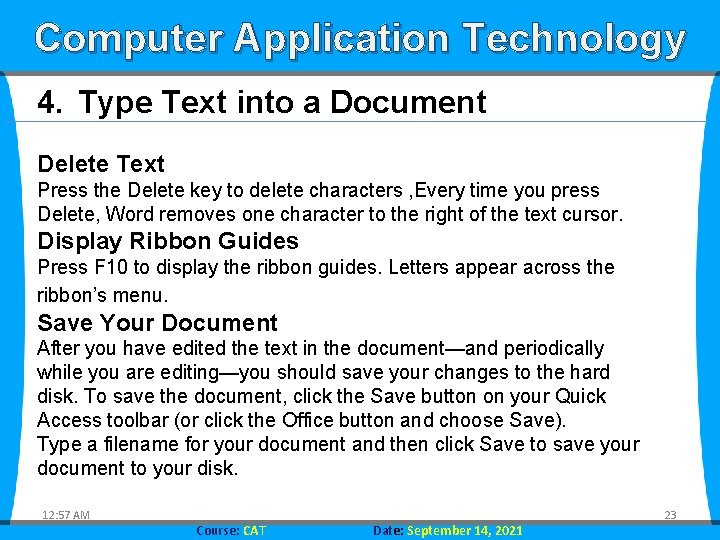 Computer Application Technology

4. Type Text into a Document

Delete Text

Press the Delete key to delete characters ,Every time you press Delete, Word removes one character to the right of the text cursor.

Display Ribbon Guides

Press F10 to display the ribbon guides. Letters appear across the ribbon's menu.

Save Your Document

After you have edited the text in the document—and periodically while you are editing—you should save your changes to the hard disk. To save the document, click the Save button on your Quick Access toolbar (or click the Office button and choose Save). Type a filename for your document and then click Save to save your document to your disk.

12:57 AM

23

Course: CAT Date: September 14, 2021